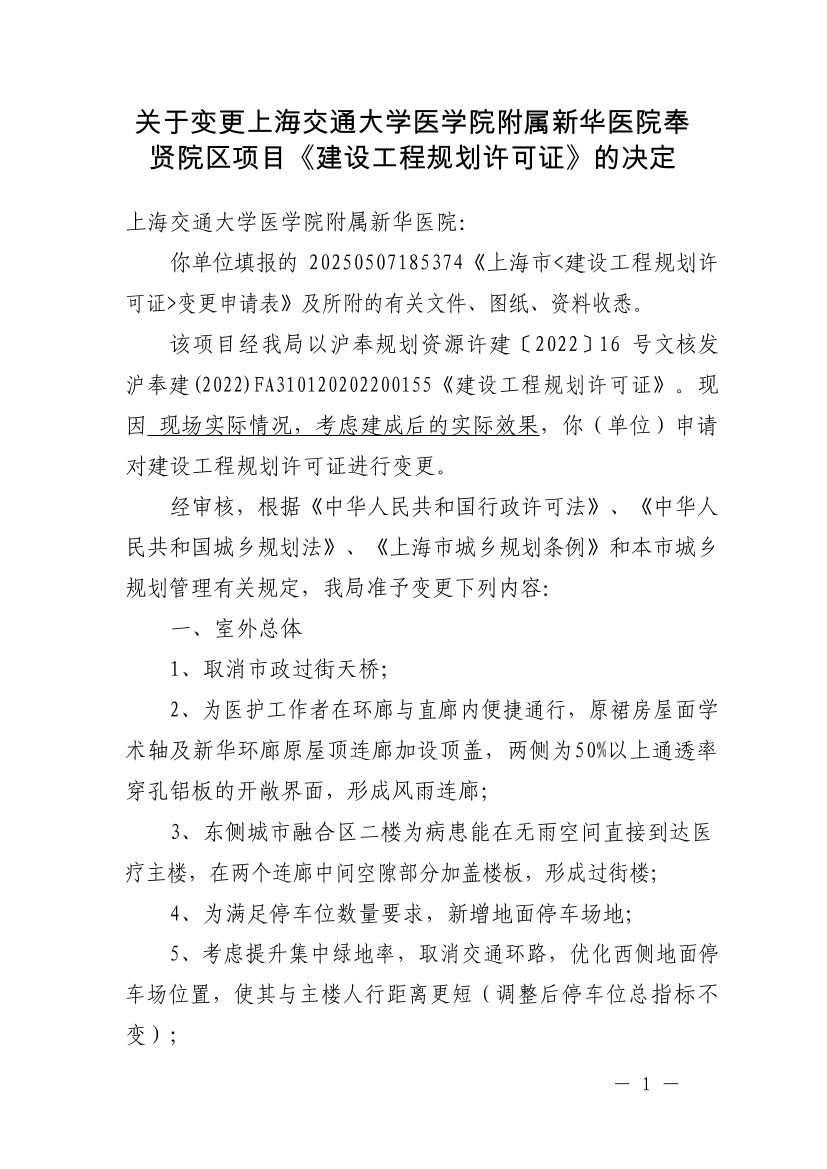 关于变更上海交通大学医学院附属新华医院奉贤院区项目《建设工程规划许可证》的决定

上海交通大学医学院附属新华医院:

你单位填报的 20250507185374《上海市<建设工程规划许可证>变更申请表》及所附的有关文件、图纸、资料收悉。

该项目经我局以沪奉规划资源许建〔2022〕16 号文核发沪奉建(2022)FA310120202200155《建设工程规划许可证》。现因 现场实际情况，考虑建成后的实际效果，你（单位）申请对建设工程规划许可证进行变更。

经审核，根据《中华人民共和国行政许可法》、《中华人民共和国城乡规划法》、《上海市城乡规划条例》和本市城乡规划管理有关规定，我局准予变更下列内容:

一、室外总体

1、取消市政过街天桥;

2、为医护工作者在环廊与直廊内便捷通行，原裙房屋面学术轴及新华环廊原屋顶连廊加设顶盖，两侧为50%以上通透率穿孔铝板的开敞界面，形成风雨连廊;

3、东侧城市融合区二楼为病患能在无雨空间直接到达医疗主楼，在两个连廊中间空隙部分加盖楼板，形成过街楼;

4、为满足停车位数量要求，新增地面停车场地;

5、考虑提升集中绿地率，取消交通环路，优化西侧地面停车场位置，使其与主楼人行距离更短（调整后停车位总指标不变）;

— 1 —